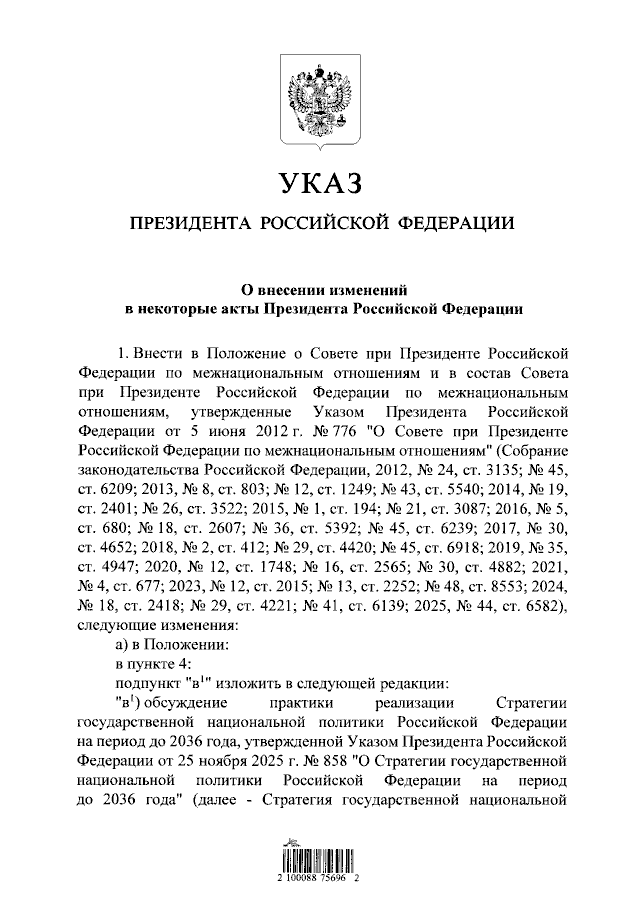 УКАЗ

ПРЕЗИДЕНТА РОССИЙСКОЙ ФЕДЕРАЦИИ

О внесении изменений
в некоторые акты Президента Российской Федерации

1. Внести в Положение о Совете при Президенте Российской Федерации по межнациональным отношениям и в состав Совета при Президенте Российской Федерации по межнациональным отношениям, утвержденные Указом Президента Российской Федерации от 5 июня 2012 г. № 776 "О Совете при Президенте Российской Федерации по межнациональным отношениям" (Собрание законодательства Российской Федерации, 2012, № 24, ст. 3135; № 45, ст. 6209; 2013, № 8, ст. 803; № 12, ст. 1249; № 43, ст. 5540; 2014, № 19, ст. 2401; № 26, ст. 3522; 2015, № 1, ст. 194; № 21, ст. 3087; 2016, № 5, ст. 680; № 18, ст. 2607; № 36, ст. 5392; № 45, ст. 6239; 2017, № 30, ст. 4652; 2018, № 2, ст. 412; № 29, ст. 4420; № 45, ст. 6918; 2019, № 35, ст. 4947; 2020, № 12, ст. 1748; № 16, ст. 2565; № 30, ст. 4882; 2021, № 4, ст. 677; 2023, № 12, ст. 2015; № 13, ст. 2252; № 48, ст. 8553; 2024, № 18, ст. 2418; № 29, ст. 4221; № 41, ст. 6139; 2025, № 44, ст. 6582), следующие изменения:

а) в Положении:

в пункте 4:

подпункт "в$^1$" изложить в следующей редакции:

"в$^1$) обсуждение практики реализации Стратегии государственной национальной политики Российской Федерации на период до 2036 года, утвержденной Указом Президента Российской Федерации от 25 ноября 2025 г. № 858 "О Стратегии государственной национальной политики Российской Федерации на период до 2036 года" (далее - Стратегия государственной национальной

2 100088 75696 2